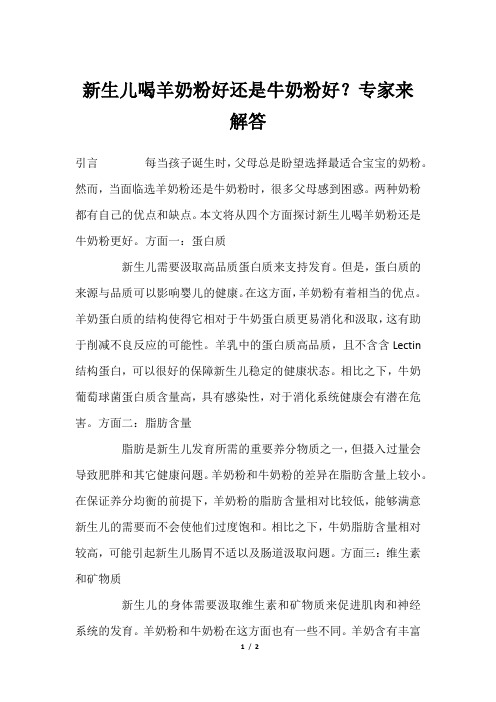 新生儿喝羊奶粉好还是牛奶粉好？专家来解答

引言 每当孩子诞生时，父母总是盼望选择最适合宝宝的奶粉。然而，当面临选羊奶粉还是牛奶粉时，很多父母感到困惑。两种奶粉都有自己的优点和缺点。本文将从四个方面探讨新生儿喝羊奶粉还是牛奶粉更好。方面一：蛋白质

新生儿需要汲取高品质蛋白质来支持发育。但是，蛋白质的来源与品质可以影响婴儿的健康。在这方面，羊奶粉有着相当的优点。羊奶蛋白质的结构使得它相对于牛奶蛋白质更易消化和汲取，这有助于削减不良反应的可能性。羊乳中的蛋白质高品质，且不含含 Lectin 结构蛋白，可以很好的保障新生儿稳定的健康状态。相比之下，牛奶葡萄球菌蛋白质含量高，具有感染性，对于消化系统健康会有潜在危害。方面二：脂肪含量

脂肪是新生儿发育所需的重要养分物质之一，但摄入过量会导致肥胖和其它健康问题。羊奶粉和牛奶粉的差异在脂肪含量上较小。在保证养分均衡的前提下，羊奶粉的脂肪含量相对比较低，能够满意新生儿的需要而不会使他们过度饱和。相比之下，牛奶脂肪含量相对较高，可能引起新生儿肠胃不适以及肠道汲取问题。方面三：维生素和矿物质

新生儿的身体需要汲取维生素和矿物质来促进肌肉和神经系统的发育。羊奶粉和牛奶粉在这方面也有一些不同。羊奶含有丰富

1 / 2